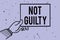 NOT GUILTY